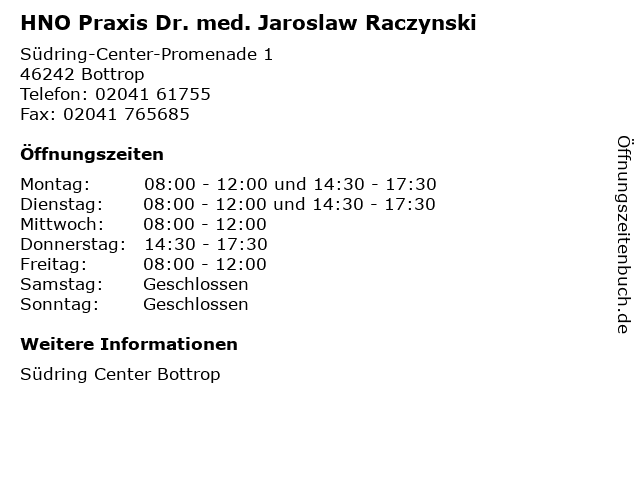 HNO Praxis Dr. med. Jaroslaw Raczynski

Südring-Center-Promenade 1
46242 Bottrop
Telefon: 02041 61755
Fax: 02041 765685

Öffnungszeiten

| Montag: | 08:00 - 12:00 und 14:30 - 17:30 |
|---|---|
| Dienstag: | 08:00 - 12:00 und 14:30 - 17:30 |
| Mittwoch: | 08:00 - 12:00 |
| Donnerstag: | 14:30 - 17:30 |
| Freitag: | 08:00 - 12:00 |
| Samstag: | Geschlossen |
| Sonntag: | Geschlossen |

Weitere Informationen

Südring Center Bottrop

Öffnungszeitenbuch.de